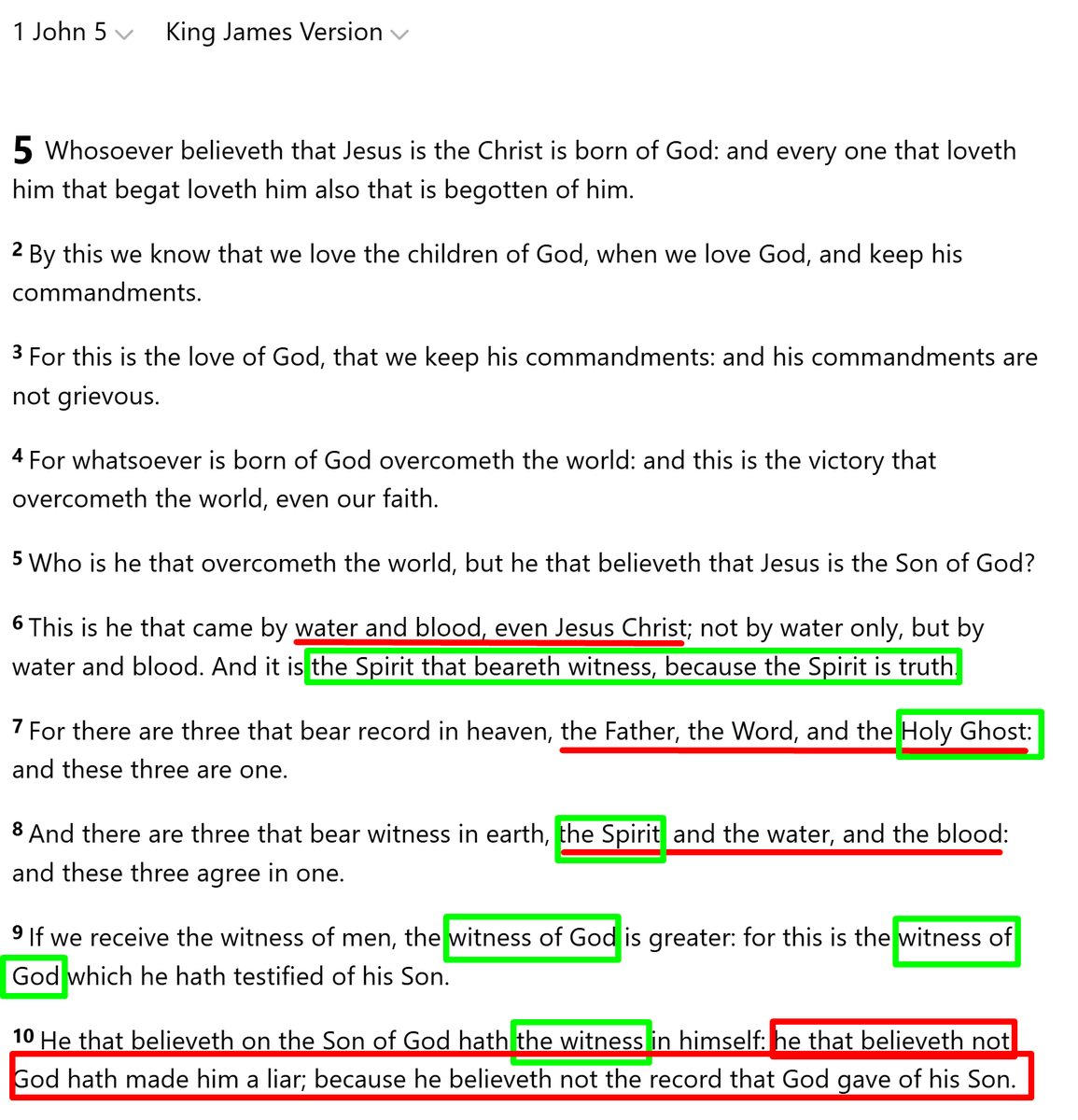 1 John 5 King James Version

5 Whosoever believeth that Jesus is the Christ is born of God: and every one that loveth him that begat loveth him also that is begotten of him.

2 By this we know that we love the children of God, when we love God, and keep his commandments.

3 For this is the love of God, that we keep his commandments: and his commandments are not grievous.

4 For whatsoever is born of God overcometh the world: and this is the victory that overcometh the world, even our faith.

5 Who is he that overcometh the world, but he that believeth that Jesus is the Son of God?

6 This is he that came by water and blood, even Jesus Christ; not by water only, but by water and blood. And it is the Spirit that beareth witness, because the Spirit is truth.

7 For there are three that bear record in heaven, the Father, the Word, and the Holy Ghost: and these three are one.

8 And there are three that bear witness in earth, the Spirit, and the water, and the blood: and these three agree in one.

9 If we receive the witness of men, the witness of God is greater: for this is the witness of God which he hath testified of his Son.

10 He that believeth on the Son of God hath the witness in himself: he that believeth not God hath made him a liar; because he believeth not the record that God gave of his Son.